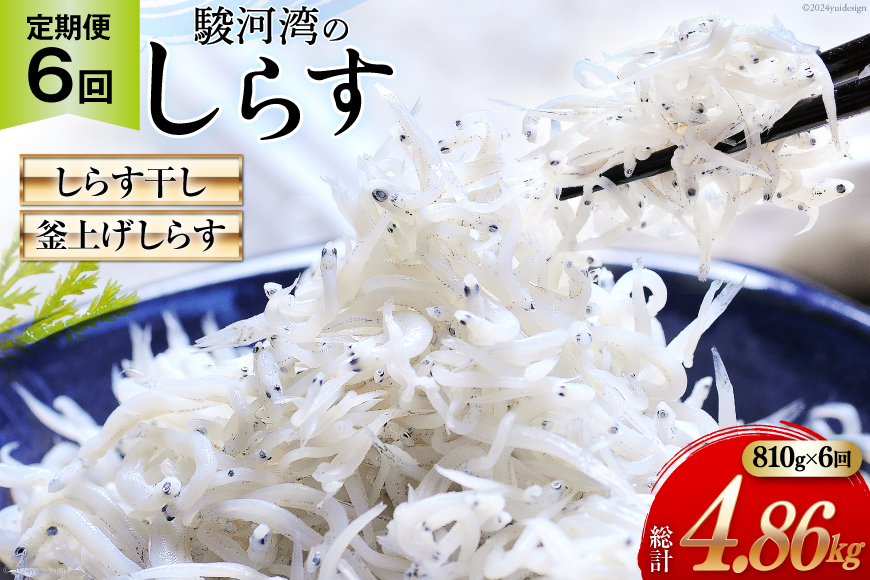 定期便
6回

駿河湾の
しらす

©2024yuidesign

しらす干し
釜上げしらす

810g×6回

総計
4.86kg